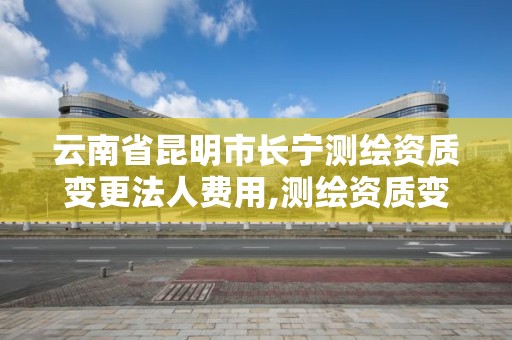 云南省昆明市长宁测绘资质变更法人费用,测绘资质变